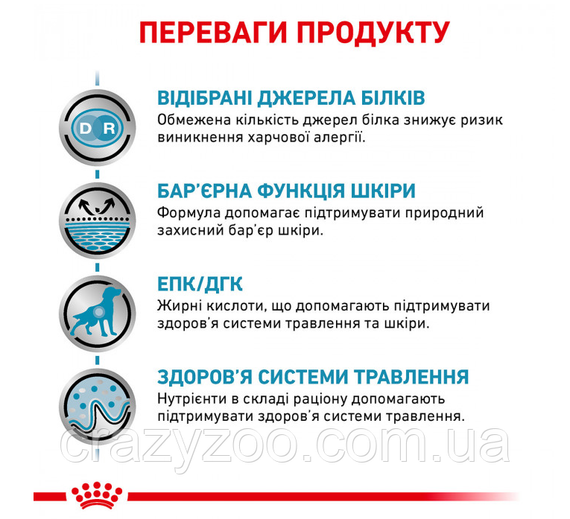 ПЕРЕВАГИ ПРОДУКТУ

D R

ВІДІБРАНІ ДЖЕРЕЛА БІЛКІВ
Обмежена кількість джерел білка знижує ризик виникнення харчової алергії.

БАР'ЄРНА ФУНКЦІЯ ШКІРИ
Формула допомагає підтримувати природний захисний бар'єр шкіри.

ЕПК/ДГК
Жирні кислоти, що допомагають підтримувати здоров'я системи травлення та шкіри.

ЗДОРОВ'Я СИСТЕМИ ТРАВЛЕННЯ
Нутрієнти в складі раціону допомагають підтримувати здоров'я системи травлення.

crazyzoo.com.ua